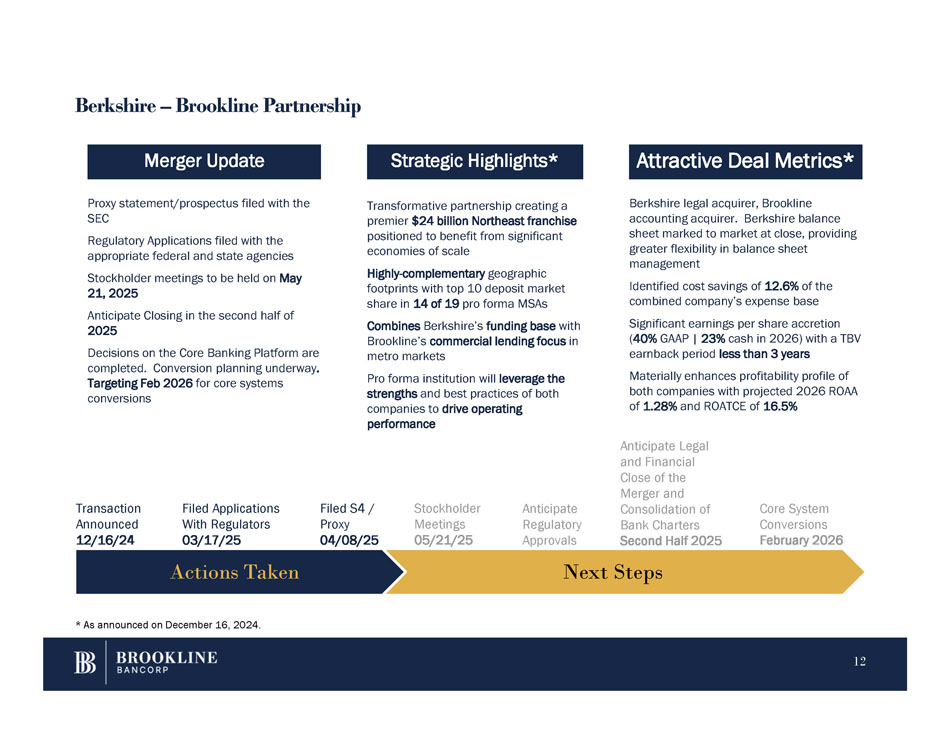 Berkshire – Brookline Partnership

Merger Update

Proxy statement/prospectus filed with the SEC

Regulatory Applications filed with the appropriate federal and state agencies

Stockholder meetings to be held on May 21, 2025

Anticipate Closing in the second half of 2025

Decisions on the Core Banking Platform are completed. Conversion planning underway. Targeting Feb 2026 for core systems conversions

Strategic Highlights*

Transformative partnership creating a premier $24 billion Northeast franchise positioned to benefit from significant economies of scale

Highly-complementary geographic footprints with top 10 deposit market share in 14 of 19 pro forma MSAs

Combines Berkshire's funding base with Brookline's commercial lending focus in metro markets

Pro forma institution will leverage the strengths and best practices of both companies to drive operating performance

Attractive Deal Metrics*

Berkshire legal acquirer, Brookline accounting acquirer. Berkshire balance sheet marked to market at close, providing greater flexibility in balance sheet management

Identified cost savings of 12.6% of the combined company's expense base

Significant earnings per share accretion (40% GAAP | 23% cash in 2026) with a TBV earnback period less than 3 years

Materially enhances profitability profile of both companies with projected 2026 ROAA of 1.28% and ROATCE of 16.5%

Transaction Announced 12/16/24

Filed Applications With Regulators 03/17/25

Filed S4 / Proxy 04/08/25

Stockholder Meetings 05/21/25

Anticipate Regulatory Approvals

Anticipate Legal and Financial Close of the Merger and Consolidation of Bank Charters Second Half 2025

Core System Conversions February 2026

Actions Taken

Next Steps

* As announced on December 16, 2024.

BROOKLINE BANCORP

12